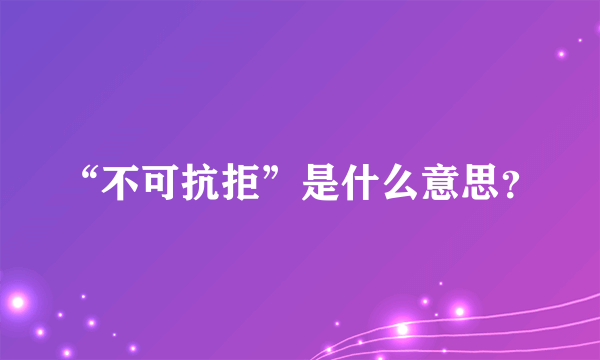 “不可抗拒”是什么意思？